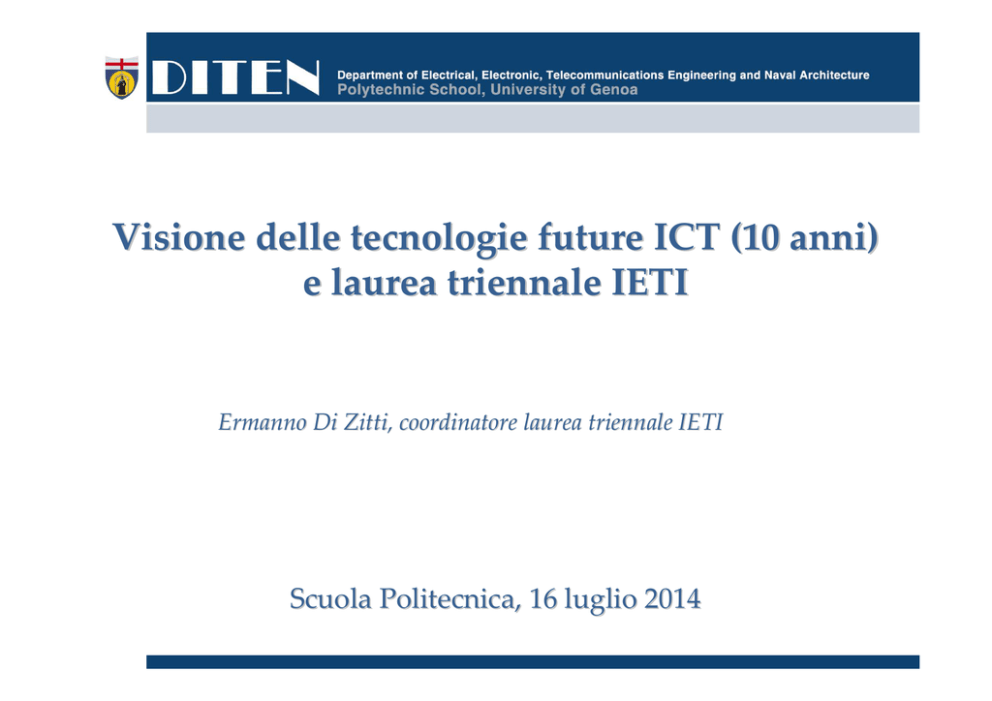 DITEN

Department of Electrical, Electronic, Telecommunications Engineering and Naval Architecture
Polytechnic School, University of Genoa

Visione delle tecnologie future ICT (10 anni)
e laurea triennale IETI

Ermanno Di Zitti, coordinatore laurea triennale IETI

Scuola Politecnica, 16 luglio 2014